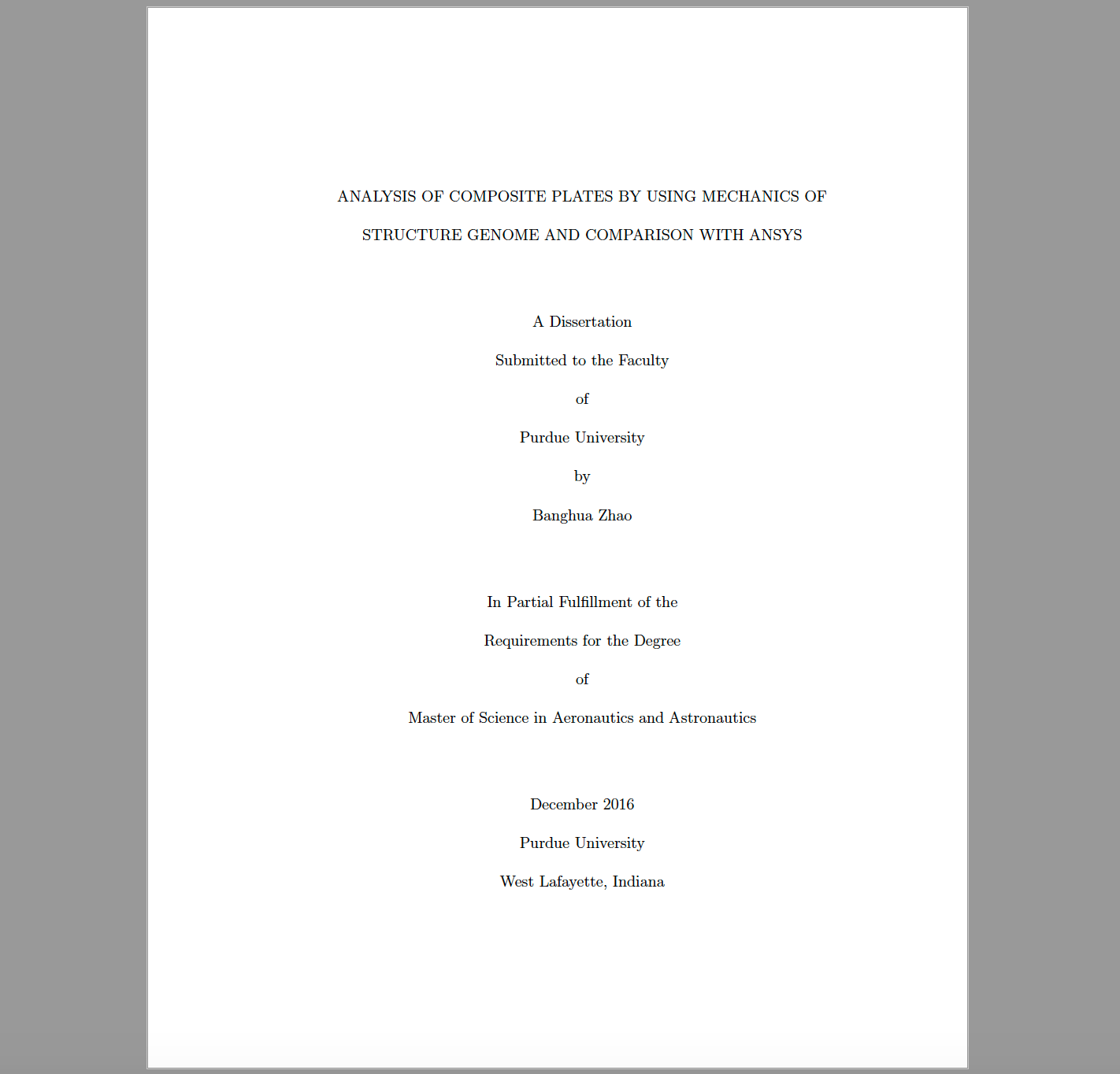 ANALYSIS OF COMPOSITE PLATES BY USING MECHANICS OF STRUCTURE GENOME AND COMPARISON WITH ANSYS

A Dissertation

Submitted to the Faculty

of

Purdue University

by

Banghua Zhao

In Partial Fulfillment of the

Requirements for the Degree

of

Master of Science in Aeronautics and Astronautics

December 2016

Purdue University

West Lafayette, Indiana